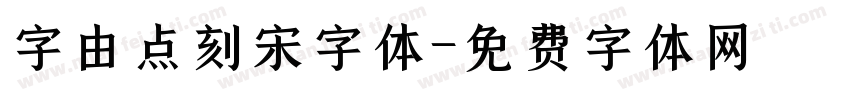 字由点刻宋字体-免费字体网